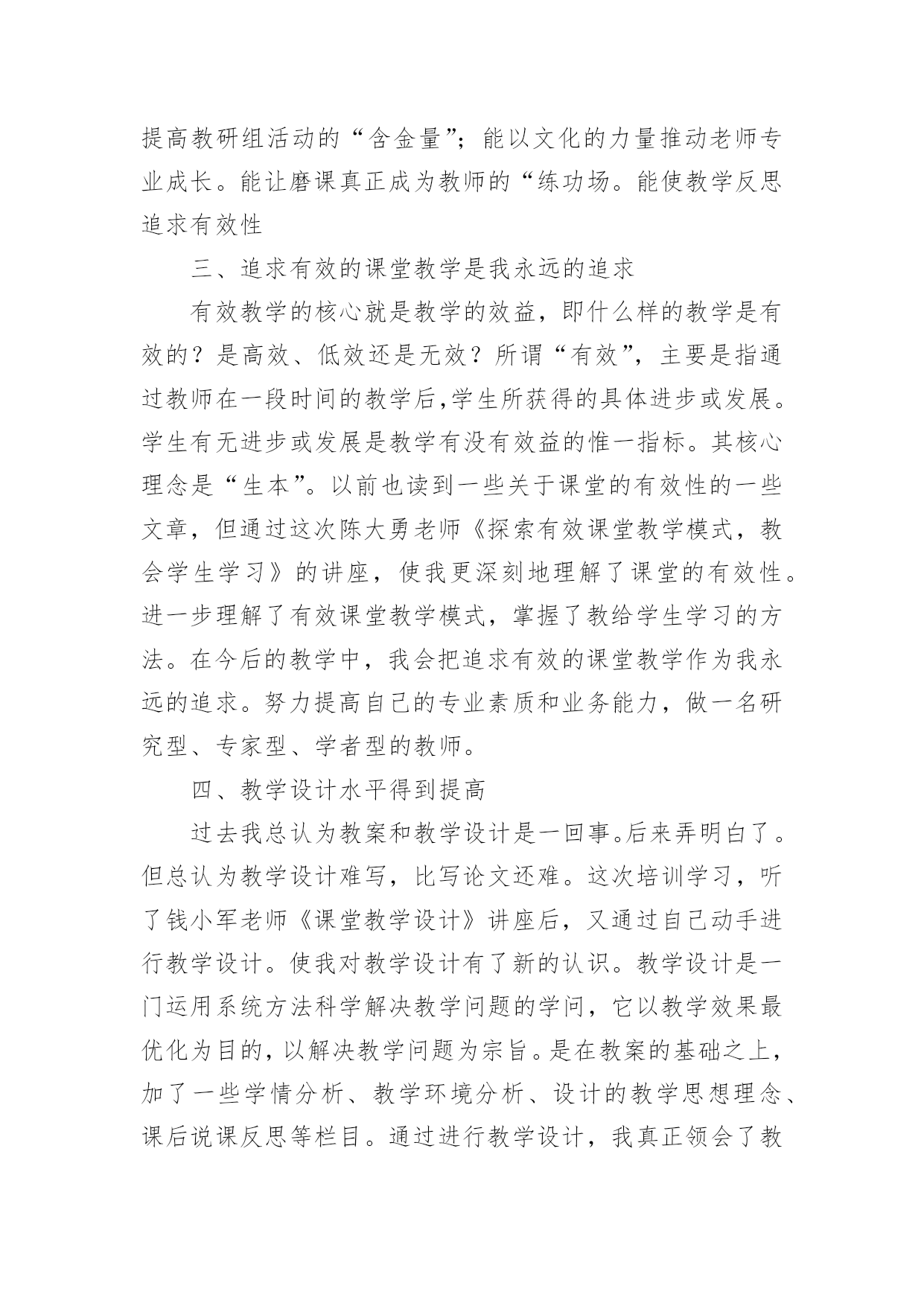 提高教研组活动的“含金量”；能以文化的力量推动老师专业成长。能让磨课真正成为教师的“练功场。能使教学反思追求有效性

三、追求有效的课堂教学是我永远的追求

有效教学的核心就是教学的效益，即什么样的教学是有效的？是高效、低效还是无效？所谓“有效”，主要是指通过教师在一段时间的教学后,学生所获得的具体进步或发展。学生有无进步或发展是教学有没有效益的惟一指标。其核心理念是“生本”。以前也读到一些关于课堂的有效性的一些文章，但通过这次陈大勇老师《探索有效课堂教学模式，教会学生学习》的讲座，使我更深刻地理解了课堂的有效性。进一步理解了有效课堂教学模式，掌握了教给学生学习的方法。在今后的教学中，我会把追求有效的课堂教学作为我永远的追求。努力提高自己的专业素质和业务能力，做一名研究型、专家型、学者型的教师。

四、教学设计水平得到提高

过去我总认为教案和教学设计是一回事。后来弄明白了。但总认为教学设计难写，比写论文还难。这次培训学习，听了钱小军老师《课堂教学设计》讲座后，又通过自己动手进行教学设计。使我对教学设计有了新的认识。教学设计是一门运用系统方法科学解决教学问题的学问，它以教学效果最优化为目的，以解决教学问题为宗旨。是在教案的基础之上，加了一些学情分析、教学环境分析、设计的教学思想理念、课后说课反思等栏目。通过进行教学设计，我真正领会了教